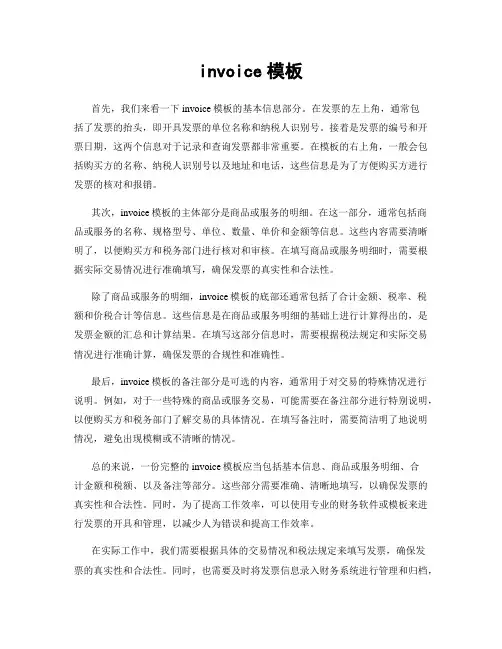 invoice 模板

首先，我们来看一下 invoice 模板的基本信息部分。在发票的左上角，通常包括了发票的抬头，即开具发票的单位名称和纳税人识别号。接着是发票的编号和开票日期，这两个信息对于记录和查询发票都非常重要。在模板的右上角，一般会包括购买方的名称、纳税人识别号以及地址和电话，这些信息是为了方便购买方进行发票的核对和报销。

其次，invoice 模板的主体部分是商品或服务的明细。在这一部分，通常包括商品或服务的名称、规格型号、单位、数量、单价和金额等信息。这些内容需要清晰明了，以便购买方和税务部门进行核对和审核。在填写商品或服务明细时，需要根据实际交易情况进行准确填写，确保发票的真实性和合法性。

除了商品或服务的明细，invoice 模板的底部还通常包括了合计金额、税率、税额和价税合计等信息。这些信息是在商品或服务明细的基础上进行计算得出的，是发票金额的汇总和计算结果。在填写这部分信息时，需要根据税法规定和实际交易情况进行准确计算，确保发票的合规性和准确性。

最后，invoice 模板的备注部分是可选的内容，通常用于对交易的特殊情况进行说明。例如，对于一些特殊的商品或服务交易，可能需要在备注部分进行特别说明，以便购买方和税务部门了解交易的具体情况。在填写备注时，需要简洁明了地说明情况，避免出现模糊或不清晰的情况。

总的来说，一份完整的 invoice 模板应当包括基本信息、商品或服务明细、合计金额和税额、以及备注等部分。这些部分需要准确、清晰地填写，以确保发票的真实性和合法性。同时，为了提高工作效率，可以使用专业的财务软件或模板来进行发票的开具和管理，以减少人为错误和提高工作效率。

在实际工作中，我们需要根据具体的交易情况和税法规定来填写发票，确保发票的真实性和合法性。同时，也需要及时将发票信息录入财务系统进行管理和归档，